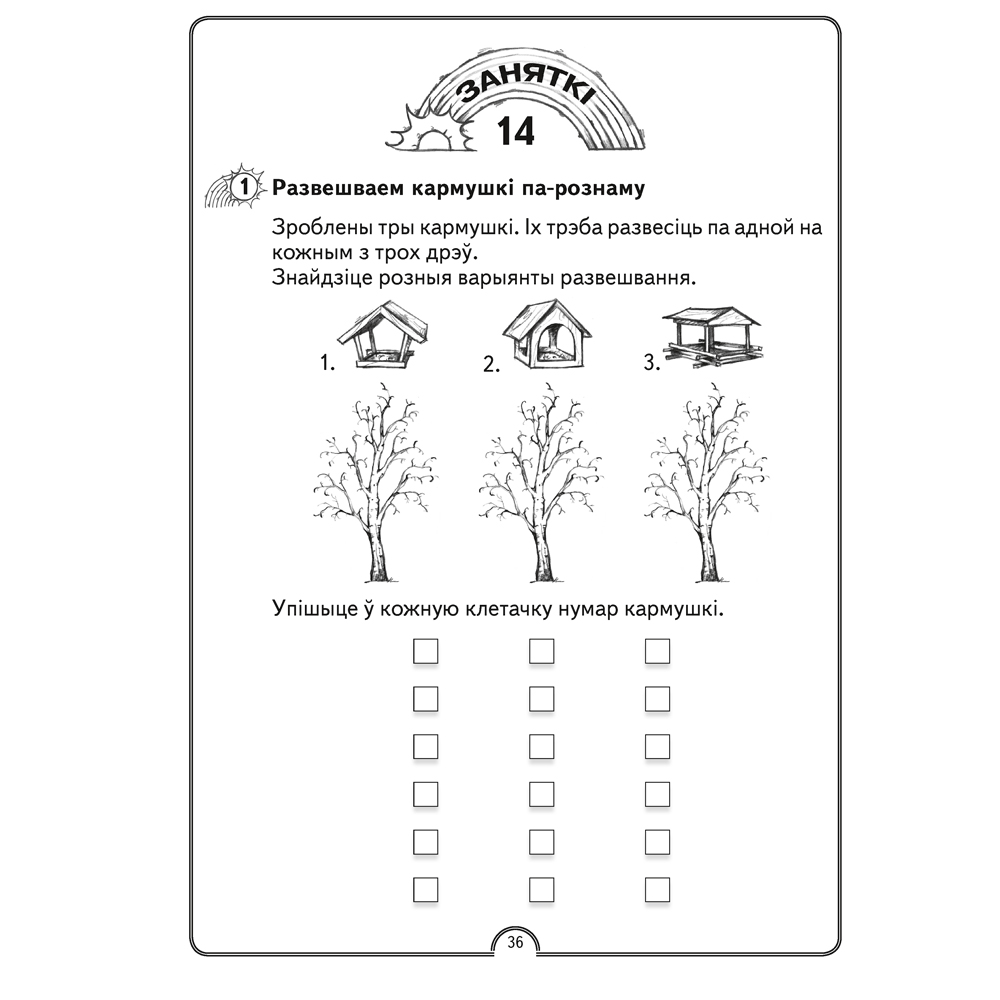 ЗАНЯТКІ
14

1 Развешваем кармушкі па-рознаму

Зроблены тры кармушкі. Іх трэба развесіць па адной на кожным з трох дрэў.
Знайдзіце розныя варыянты развешвання.

1. 2. 3.

Упішыце ў кожную клетачку нумар кармушкі.

36